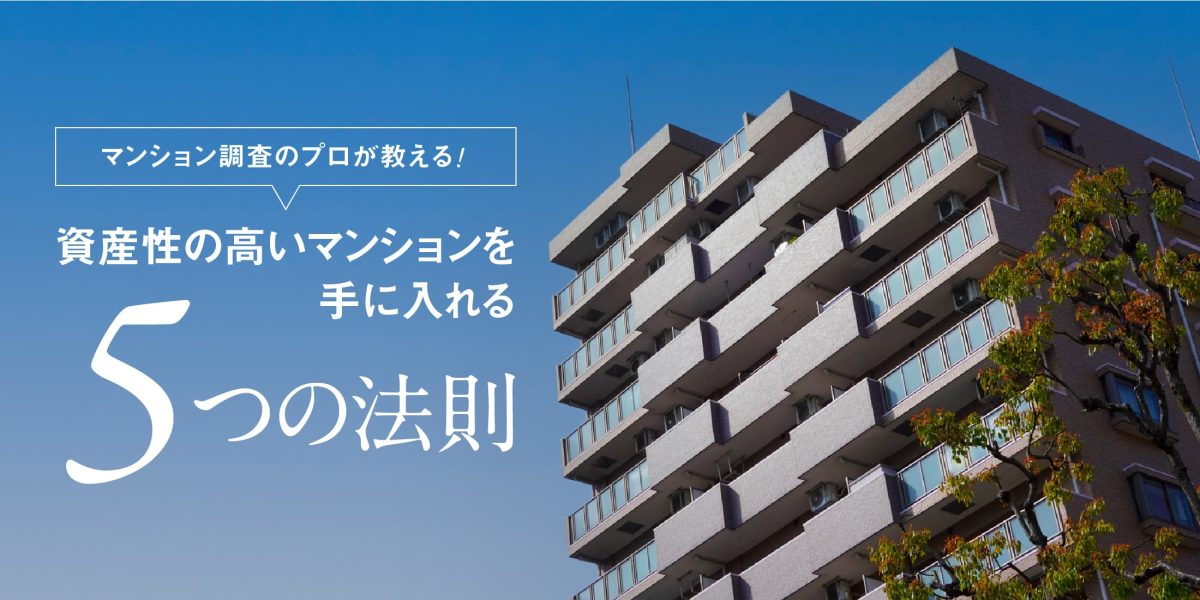 マンション調査のプロが教える!

資産性の高いマンションを手に入れる

5つの法則